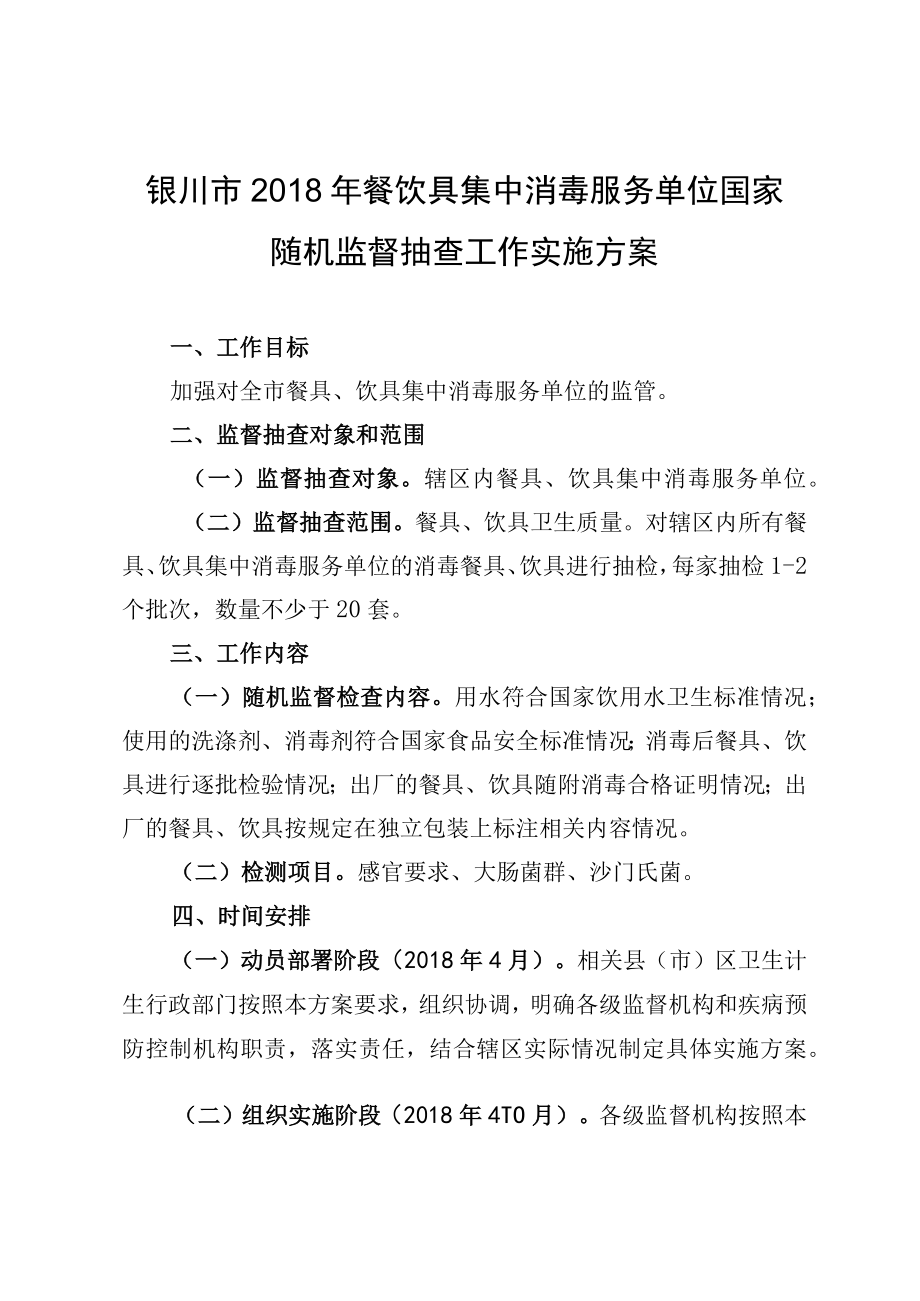 银川市2018年餐饮具集中消毒服务单位国家随机监督抽查工作实施方案

一、工作目标

加强对全市餐具、饮具集中消毒服务单位的监管。

二、监督抽查对象和范围

（一）监督抽查对象。辖区内餐具、饮具集中消毒服务单位。

（二）监督抽查范围。餐具、饮具卫生质量。对辖区内所有餐具、饮具集中消毒服务单位的消毒餐具、饮具进行抽检，每家抽检1-2个批次，数量不少于20套。

三、工作内容

（一）随机监督检查内容。用水符合国家饮用水卫生标准情况；使用的洗涤剂、消毒剂符合国家食品安全标准情况；消毒后餐具、饮具进行逐批检验情况；出厂的餐具、饮具随附消毒合格证明情况；出厂的餐具、饮具按规定在独立包装上标注相关内容情况。

（二）检测项目。感官要求、大肠菌群、沙门氏菌。

四、时间安排

（一）动员部署阶段（2018年4月）。相关县（市）区卫生计生行政部门按照本方案要求，组织协调，明确各级监督机构和疾病预防控制机构职责，落实责任，结合辖区实际情况制定具体实施方案。

（二）组织实施阶段（2018年4T0月）。各级监督机构按照本